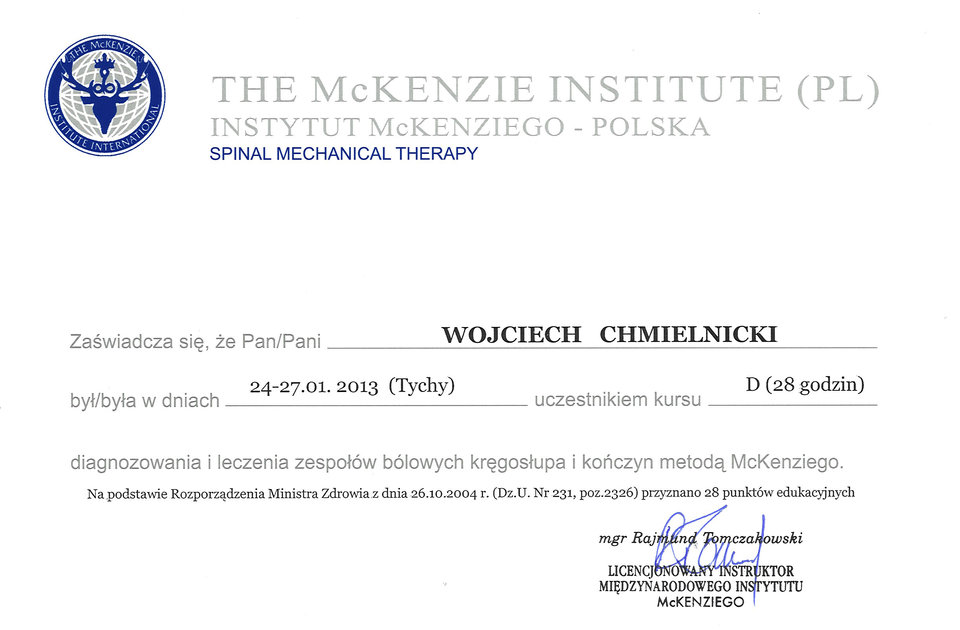 THE McKENZIE INSTITUTE INTERNATIONAL

THE McKENZIE INSTITUTE (PL)
INSTYTUT McKENZIEGO - POLSKA
SPINAL MECHANICAL THERAPY

Zaświadcza się, że Pan/Pani WOJCIECH CHMIELNICKI

był/była w dniach 24-27.01. 2013 (Tychy) uczestnikiem kursu D (28 godzin)

diagnozowania i leczenia zespołów bólowych kręgosłupa i kończyn metodą McKenziego.

Na podstawie Rozporządzenia Ministra Zdrowia z dnia 26.10.2004 r. (Dz.U. Nr 231, poz.2326) przyznano 28 punktów edukacyjnych

mgr Rajmund Tomczakowski
LICENCJONOWANY INSTRUKTOR
MIĘDZYNARODOWEGO INSTYTUTU
McKENZIEGO